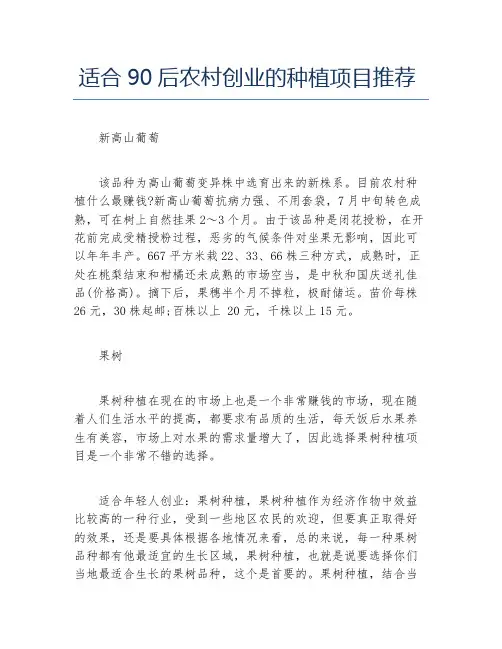 适合 90 后农村创业的种植项目推荐

新高山葡萄

该品种为高山葡萄变异株中选育出来的新株系。目前农村种植什么最赚钱?新高山葡萄抗病力强、不用套袋，7 月中旬转色成熟，可在树上自然挂果 2～3 个月。由于该品种是闭花授粉，在开花前完成受精授粉过程，恶劣的气候条件对坐果无影响，因此可以年年丰产。667 平方米栽 22、33、66 株三种方式，成熟时，正处在桃梨结束和柑橘还未成熟的市场空当，是中秋和国庆送礼佳品(价格高)。摘下后，果穗半个月不掉粒，极耐储运。苗价每株 26 元，30 株起邮;百株以上 20 元，千株以上 15 元。

果树

果树种植在现在的市场上也是一个非常赚钱的市场，现在随着人们生活水平的提高，都要求有品质的生活，每天饭后水果养生有美容，市场上对水果的需求量增大了，因此选择果树种植项目是一个非常不错的选择。

适合年轻人创业：果树种植，果树种植作为经济作物中效益比较高的一种行业，受到一些地区农民的欢迎，但要真正取得好的效果，还是要具体根据各地情况来看，总的来说，每一种果树品种都有他最适宜的生长区域，果树种植，也就是说要选择你们当地最适合生长的果树品种，这个是首要的。果树种植，结合当